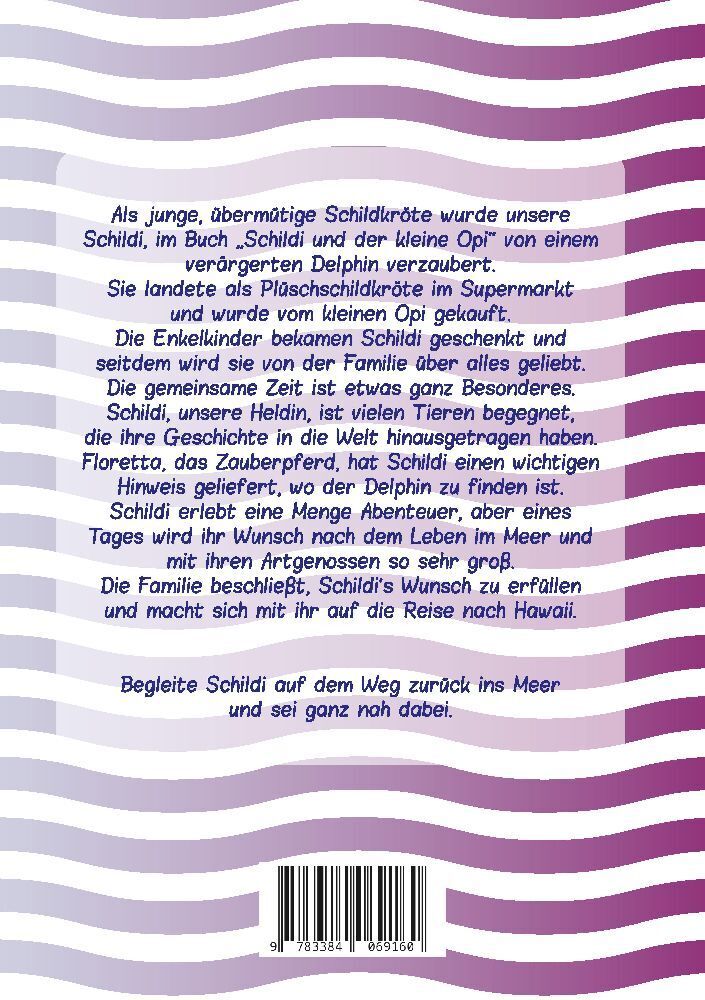 Als junge, übermütige Schildkröte wurde unsere Schildi, im Buch „Schildi und der kleine Opi" von einem verärgerten Delphin verzaubert. Sie landete als Plüschschildkröte im Supermarkt und wurde vom kleinen Opi gekauft. Die Enkelkinder bekamen Schildi geschenkt und seitdem wird sie von der Familie über alles geliebt. Die gemeinsame Zeit ist etwas ganz Besonderes. Schildi, unsere Heldin, ist vielen Tieren begegnet, die ihre Geschichte in die Welt hinausgetragen haben. Floretta, das Zauberpferd, hat Schildi einen wichtigen Hinweis geliefert, wo der Delphin zu finden ist. Schildi erlebt eine Menge Abenteuer, aber eines Tages wird ihr Wunsch nach dem Leben im Meer und mit ihren Artgenossen so sehr groß. Die Familie beschließt, Schildi's Wunsch zu erfüllen und macht sich mit ihr auf die Reise nach Hawaii.

Begleite Schildi auf dem Weg zurück ins Meer und sei ganz nah dabei.

9 783384 069160